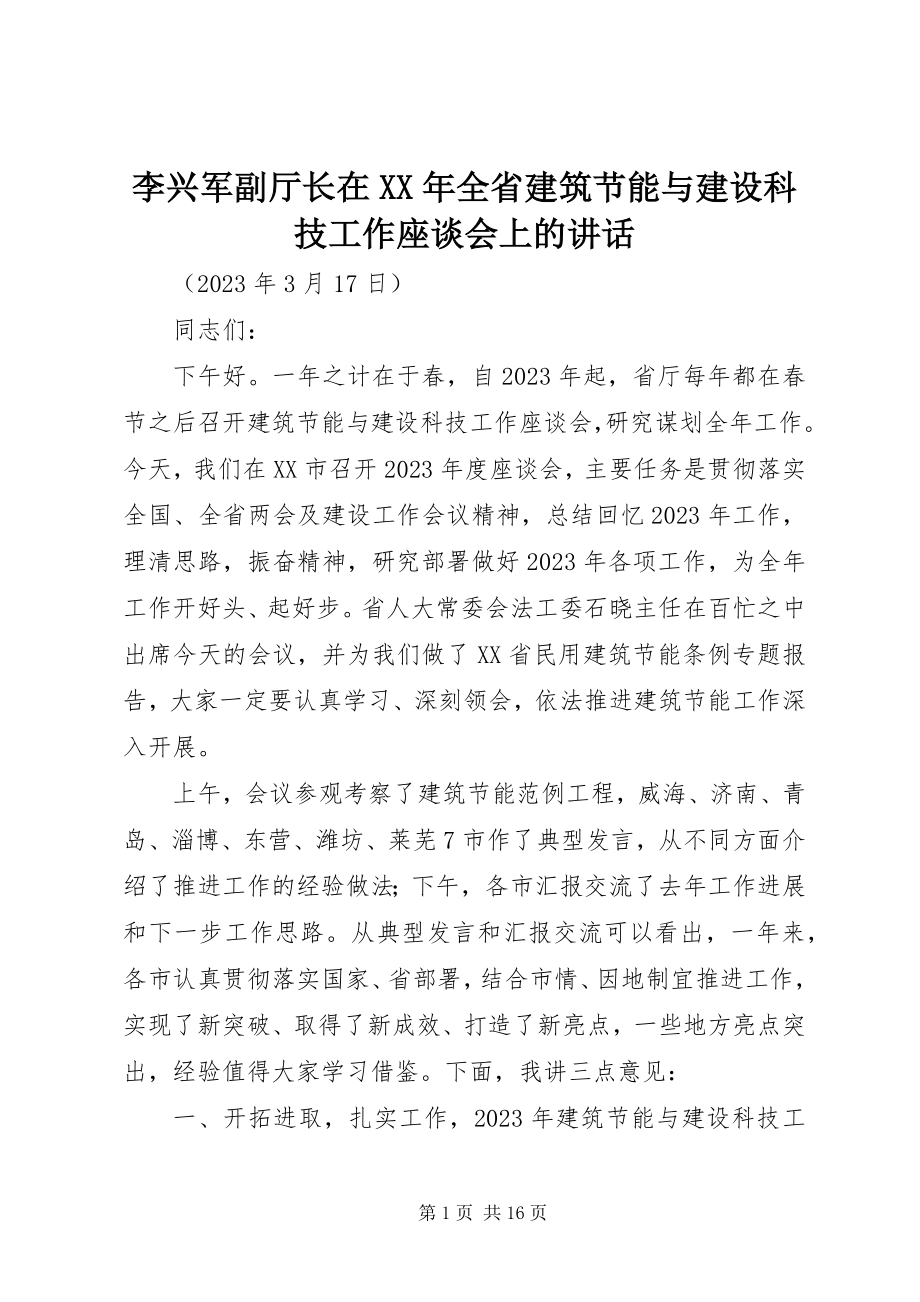 李兴军副厅长在XX年全省建筑节能与建设科技工作座谈会上的讲话

（2023年3月17日）

同志们：

下午好。一年之计在于春，自2023年起，省厅每年都在春节之后召开建筑节能与建设科技工作座谈会，研究谋划全年工作。今天，我们在XX市召开2023年度座谈会，主要任务是贯彻落实全国、全省两会及建设工作会议精神，总结回忆2023年工作，理清思路，振奋精神，研究部署做好2023年各项工作，为全年工作开好头、起好步。省人大常委会法工委石晓主任在百忙之中出席今天的会议，并为我们做了XX省民用建筑节能条例专题报告，大家一定要认真学习、深刻领会，依法推进建筑节能工作深入开展。

上午，会议参观考察了建筑节能范例工程，威海、济南、青岛、淄博、东营、潍坊、莱芜7市作了典型发言，从不同方面介绍了推进工作的经验做法；下午，各市汇报交流了去年工作进展和下一步工作思路。从典型发言和汇报交流可以看出，一年来，各市认真贯彻落实国家、省部署，结合市情、因地制宜推进工作，实现了新突破、取得了新成效、打造了新亮点，一些地方亮点突出，经验值得大家学习借鉴。下面，我讲三点意见：

一、开拓进取，扎实工作，2023年建筑节能与建设科技工

第1页 共16页